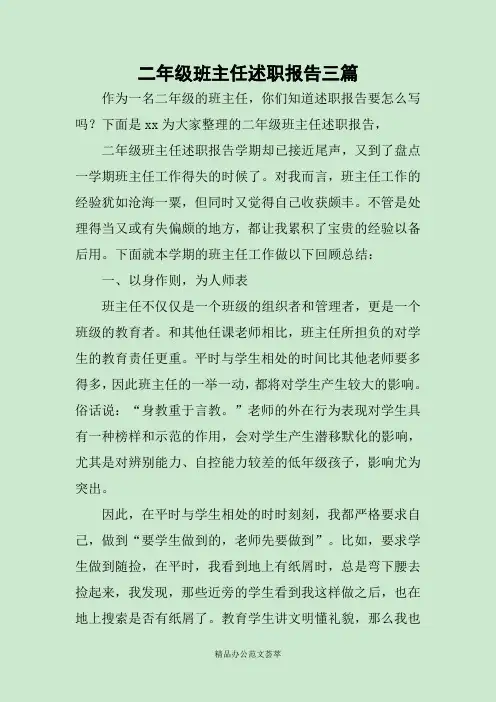 二年级班主任述职报告三篇

作为一名二年级的班主任，你们知道述职报告要怎么写吗？下面是 xx 为大家整理的二年级班主任述职报告，

二年级班主任述职报告学期却已接近尾声，又到了盘点一学期班主任工作得失的时候了。对我而言，班主任工作的经验犹如沧海一粟，但同时又觉得自己收获颇丰。不管是处理得当又或有失偏颇的地方，都让我累积了宝贵的经验以备后用。下面就本学期的班主任工作做以下回顾总结：

一、以身作则，为人师表

班主任不仅仅是一个班级的组织者和管理者，更是一个班级的教育者。和其他任课老师相比，班主任所担负的对学生的教育责任更重。平时与学生相处的时间比其他老师要多得多，因此班主任的一举一动，都将对学生产生较大的影响。俗话说：“身教重于言教。”老师的外在行为表现对学生具有一种榜样和示范的作用，会对学生产生潜移默化的影响，尤其是对辨别能力、自控能力较差的低年级孩子，影响尤为突出。

因此，在平时与学生相处的时时刻刻，我都严格要求自己，做到“要学生做到的，老师先要做到”。比如，要求学生做到随捡，在平时，我看到地上有纸屑时，总是弯下腰去捡起来，我发现，那些近旁的学生看到我这样做之后，也在地上搜索是否有纸屑了。教育学生讲文明懂礼貌，那么我也

精品办公范文荟萃